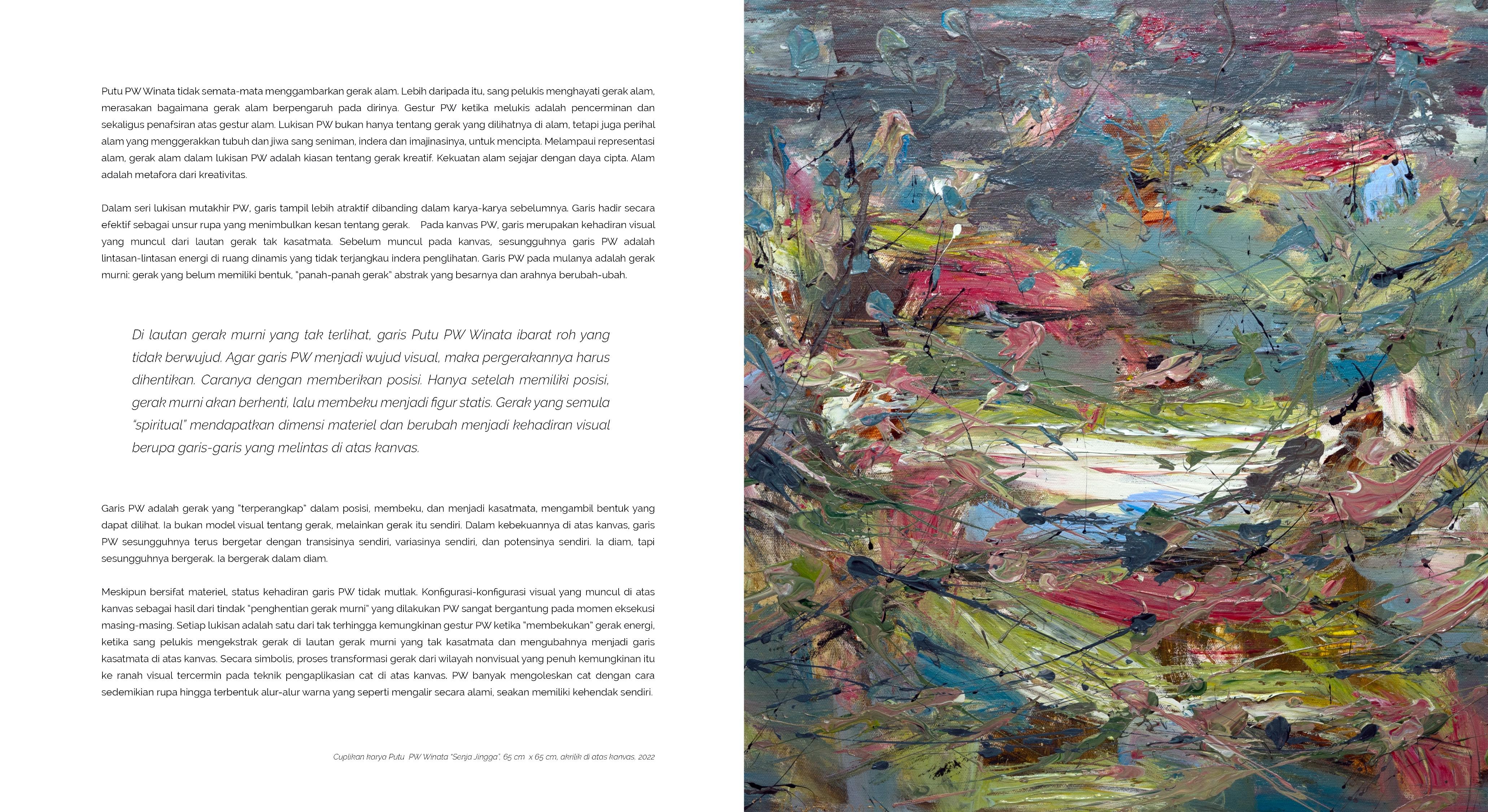 Putu PW Winata tidak semata-mata menggambarkan gerak alam. Lebih daripada itu, sang pelukis menghayati gerak alam, merasakan bagaimana gerak alam berpengaruh pada dirinya. Gestur PW ketika melukis adalah pencerminan dan sekaligus penafsiran atas gestur alam. Lukisan PW bukan hanya tentang gerak yang dilihatnya di alam, tetapi juga perihal alam yang menggerakkan tubuh dan jiwa sang seniman, indera dan imajinasinya, untuk mencipta. Melampaui representasi alam, gerak alam dalam lukisan PW adalah kiasan tentang gerak kreatif. Kekuatan alam sejajar dengan daya cipta. Alam adalah metafora dari kreativitas.

Dalam seri lukisan mutakhir PW, garis tampil lebih atraktif dibanding dalam karya-karya sebelumnya. Garis hadir secara efektif sebagai unsur rupa yang menimbulkan kesan tentang gerak. Pada kanvas PW, garis merupakan kehadiran visual yang muncul dari lautan gerak tak kasatmata. Sebelum muncul pada kanvas, sesungguhnya garis PW adalah lintasan-lintasan energi di ruang dinamis yang tidak terjangkau indera penglihatan. Garis PW pada mulanya adalah gerak murni: gerak yang belum memiliki bentuk, "panah-panah gerak" abstrak yang besarnya dan arahnya berubah-ubah.

Di lautan gerak murni yang tak terlihat, garis Putu PW Winata ibarat roh yang tidak berwujud. Agar garis PW menjadi wujud visual, maka pergerakannya harus dihentikan. Caranya dengan memberikan posisi. Hanya setelah memiliki posisi, gerak murni akan berhenti, lalu membeku menjadi figur statis. Gerak yang semula "spiritual" mendapatkan dimensi materiel dan berubah menjadi kehadiran visual berupa garis-garis yang melintas di atas kanvas.

Garis PW adalah gerak yang "terperangkap" dalam posisi, membeku, dan menjadi kasatmata, mengambil bentuk yang dapat dilihat. Ia bukan model visual tentang gerak, melainkan gerak itu sendiri. Dalam kebekuannya di atas kanvas, garis PW sesungguhnya terus bergetar dengan transisinya sendiri, variasinya sendiri, dan potensinya sendiri. Ia diam, tapi sesungguhnya bergerak. Ia bergerak dalam diam.

Meskipun bersifat materiel, status kehadiran garis PW tidak mutlak. Konfigurasi-konfigurasi visual yang muncul di atas kanvas sebagai hasil dari tindak "penghentian gerak murni" yang dilakukan PW sangat bergantung pada momen eksekusi masing-masing. Setiap lukisan adalah satu dari tak terhingga kemungkinan gestur PW ketika "membekukan" gerak energi, ketika sang pelukis mengekstrak gerak di lautan gerak murni yang tak kasatmata dan mengubahnya menjadi garis kasatmata di atas kanvas. Secara simbolis, proses transformasi gerak dari wilayah nonvisual yang penuh kemungkinan itu ke ranah visual tercermin pada teknik pengaplikasian cat di atas kanvas. PW banyak mengoleskan cat dengan cara sedemikian rupa hingga terbentuk alur-alur warna yang seperti mengalir secara alami, seakan memiliki kehendak sendiri.

Cuplikan karya Putu PW Winata "Senja Jingga", 65 cm x 65 cm, akrilik di atas kanvas, 2022